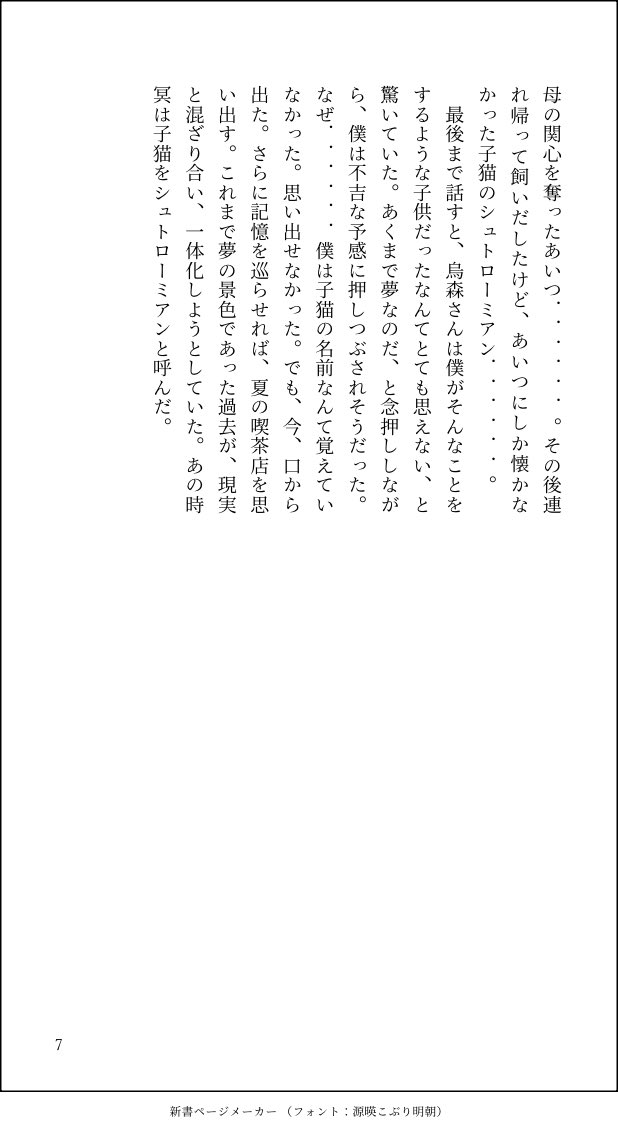 母の関心を奪ったあいつ・・・・・・。その後連れ帰って飼いだしたけど、あいつにしか懐かなかった子猫のシュトローミアン・・・・・・。

最後まで話すと、烏森さんは僕がそんなことをするような子供だったなんてとても思えない、と驚いていた。あくまで夢なのだ、と念押ししながら、僕は不吉な予感に押しつぶされそうだった。なぜ・・・・・・僕は子猫の名前なんて覚えていなかった。思い出せなかった。でも、今、口から出た。さらに記憶を巡らせれば、夏の喫茶店を思い出す。これまで夢の景色であった過去が、現実と混ざり合い、一体化しようとしていた。あの時冥は子猫をシュトローミアンと呼んだ。

7

新書ページメーカー（フォント：源暎こぶり明朝）